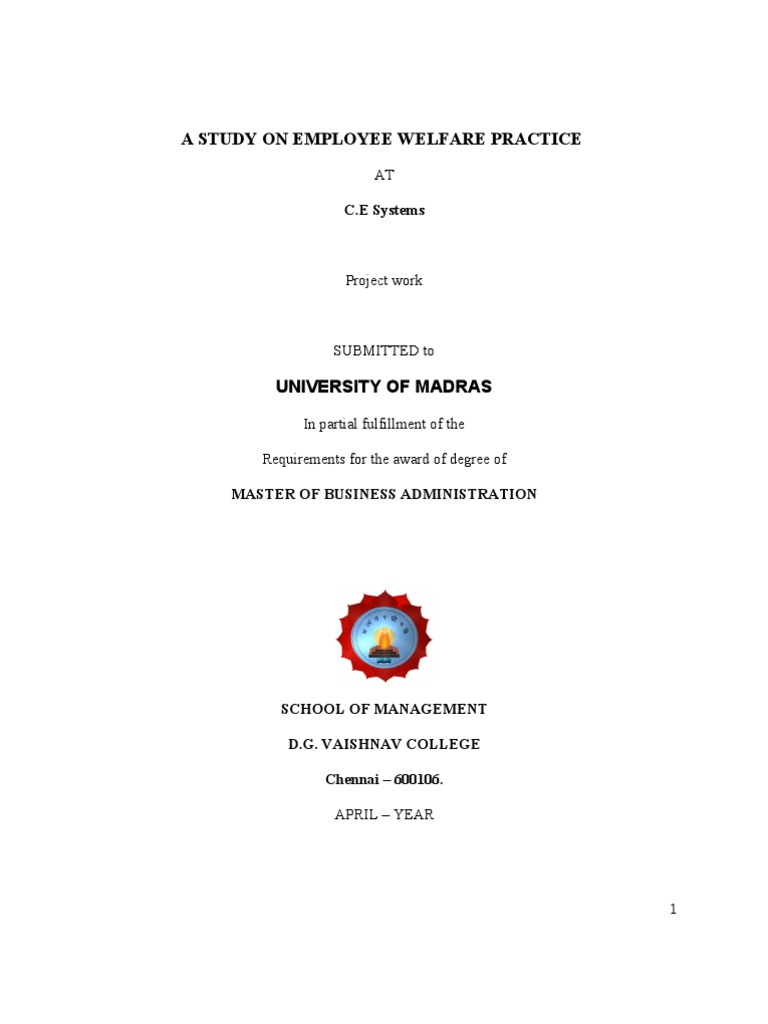 A STUDY ON EMPLOYEE WELFARE PRACTICE

AT

C.E Systems

Project work

SUBMITTED to

UNIVERSITY OF MADRAS

In partial fulfillment of the

Requirements for the award of degree of

MASTER OF BUSINESS ADMINISTRATION

SCHOOL OF MANAGEMENT

D.G. VAISHNAV COLLEGE

Chennai – 600106.

APRIL – YEAR

1